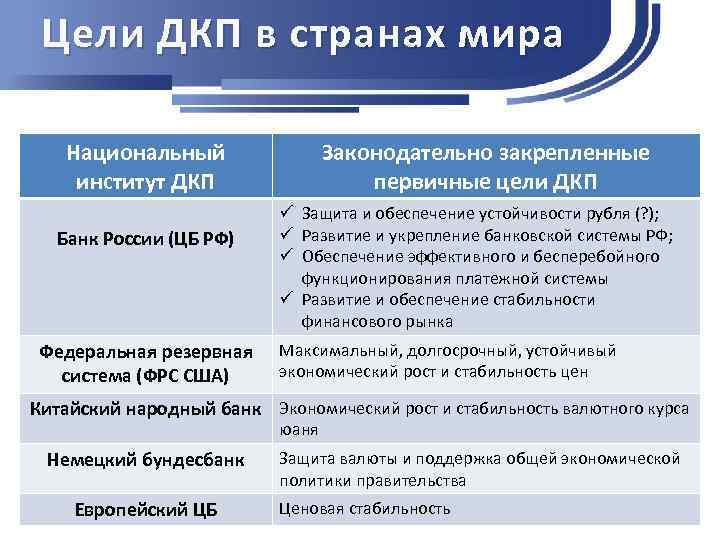 Цели ДКП в странах мира

| Национальный институт ДКП | Законодательно закрепленные первичные цели ДКП |
|---|---|
| Банк России (ЦБ РФ) | ✓ Защита и обеспечение устойчивости рубля (?); ✓ Развитие и укрепление банковской системы РФ; ✓ Обеспечение эффективного и бесперебойного функционирования платежной системы ✓ Развитие и обеспечение стабильности финансового рынка |
| Федеральная резервная система (ФРС США) | Максимальный, долгосрочный, устойчивый экономический рост и стабильность цен |
| Китайский народный банк | Экономический рост и стабильность валютного курса юаня |
| Немецкий бундесбанк | Защита валюты и поддержка общей экономической политики правительства |
| Европейский ЦБ | Ценовая стабильность |